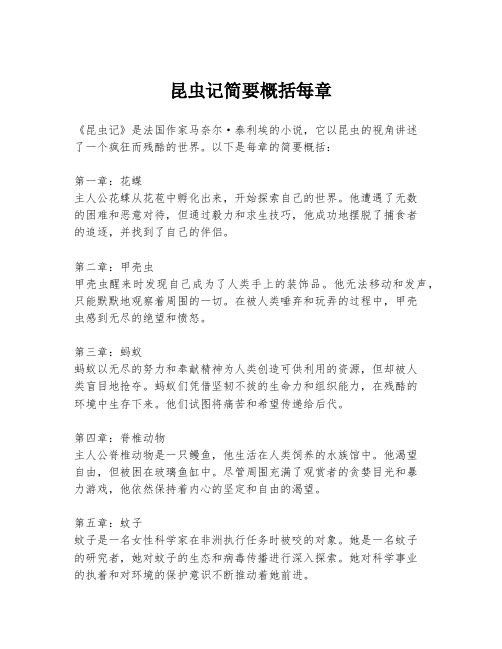 昆虫记简要概括每章

《昆虫记》是法国作家马奈尔·泰利埃的小说，它以昆虫的视角讲述了一个疯狂而残酷的世界。以下是每章的简要概括：

第一章：花蝶
主人公花蝶从花苞中孵化出来，开始探索自己的世界。他遭遇了无数的困难和恶意对待，但通过毅力和求生技巧，他成功地摆脱了捕食者的追逐，并找到了自己的伴侣。

第二章：甲壳虫
甲壳虫醒来时发现自己成为了人类手上的装饰品。他无法移动和发声，只能默默地观察着周围的一切。在被人类唾弃和玩弄的过程中，甲壳虫感到无尽的绝望和愤怒。

第三章：蚂蚁
蚂蚁以无尽的努力和奉献精神为人类创造可供利用的资源，但却被人类盲目地抢夺。蚂蚁们凭借坚韧不拔的生命力和组织能力，在残酷的环境中生存下来。他们试图将痛苦和希望传递给后代。

第四章：脊椎动物
主人公脊椎动物是一只鳗鱼，他生活在人类饲养的水族馆中。他渴望自由，但被困在玻璃鱼缸中。尽管周围充满了观赏者的贪婪目光和暴力游戏，他依然保持着内心的坚定和自由的渴望。

第五章：蚊子
蚊子是一名女性科学家在非洲执行任务时被咬的对象。她是一名蚊子的研究者，她对蚊子的生态和病毒传播进行深入探索。她对科学事业的执着和对环境的保护意识不断推动着她前进。